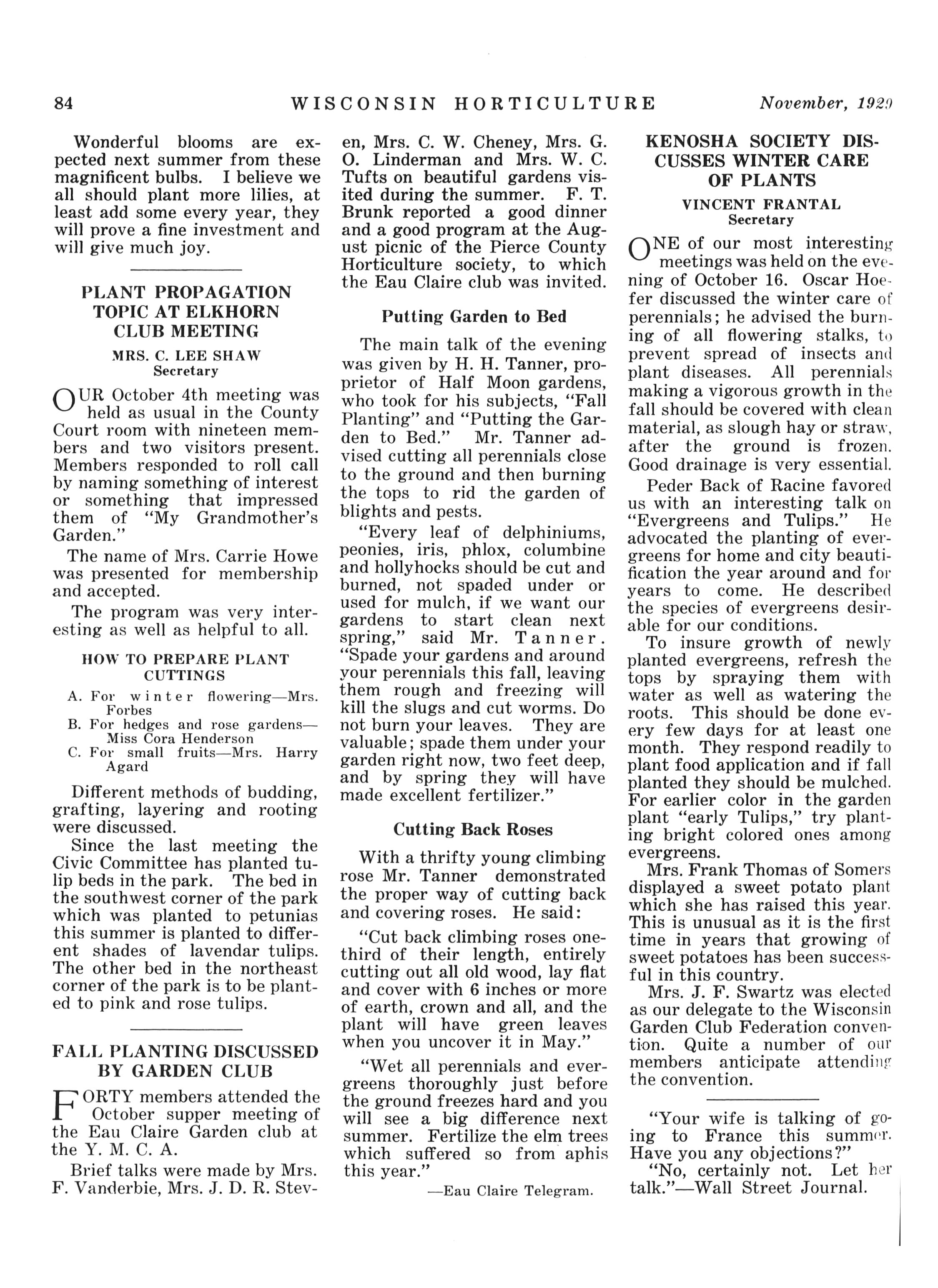 84 WISCONSIN HORTICULTURE November, 1929

Wonderful blooms are expected next summer from these magnificent bulbs. I believe we all should plant more lilies, at least add some every year, they will prove a fine investment and will give much joy.

PLANT PROPAGATION TOPIC AT ELKHORN CLUB MEETING

MRS. C. LEE SHAW
Secretary

OUR October 4th meeting was held as usual in the County Court room with nineteen members and two visitors present. Members responded to roll call by naming something of interest or something that impressed them of "My Grandmother's Garden."

The name of Mrs. Carrie Howe was presented for membership and accepted.

The program was very interesting as well as helpful to all.

HOW TO PREPARE PLANT CUTTINGS

A. For winter flowering—Mrs. Forbes
B. For hedges and rose gardens—Miss Cora Henderson
C. For small fruits—Mrs. Harry Agard

Different methods of budding, grafting, layering and rooting were discussed.

Since the last meeting the Civic Committee has planted tulip beds in the park. The bed in the southwest corner of the park which was planted to petunias this summer is planted to different shades of lavendar tulips. The other bed in the northeast corner of the park is to be planted to pink and rose tulips.

FALL PLANTING DISCUSSED BY GARDEN CLUB

FORTY members attended the October supper meeting of the Eau Claire Garden club at the Y. M. C. A.

Brief talks were made by Mrs. F. Vanderbie, Mrs. J. D. R. Steven, Mrs. C. W. Cheney, Mrs. G. O. Linderman and Mrs. W. C. Tufts on beautiful gardens visited during the summer. F. T. Brunk reported a good dinner and a good program at the August picnic of the Pierce County Horticulture society, to which the Eau Claire club was invited.

Putting Garden to Bed

The main talk of the evening was given by H. H. Tanner, proprietor of Half Moon gardens, who took for his subjects, "Fall Planting" and "Putting the Garden to Bed." Mr. Tanner advised cutting all perennials close to the ground and then burning the tops to rid the garden of blights and pests.

"Every leaf of delphiniums, peonies, iris, phlox, columbine and hollyhocks should be cut and burned, not spaded under or used for mulch, if we want our gardens to start clean next spring," said Mr. Tanner. "Spade your gardens and around your perennials this fall, leaving them rough and freezing will kill the slugs and cut worms. Do not burn your leaves. They are valuable; spade them under your garden right now, two feet deep, and by spring they will have made excellent fertilizer."

Cutting Back Roses

With a thrifty young climbing rose Mr. Tanner demonstrated the proper way of cutting back and covering roses. He said:

"Cut back climbing roses one-third of their length, entirely cutting out all old wood, lay flat and cover with 6 inches or more of earth, crown and all, and the plant will have green leaves when you uncover it in May."

"Wet all perennials and evergreens thoroughly just before the ground freezes hard and you will see a big difference next summer. Fertilize the elm trees which suffered so from aphis this year."

—Eau Claire Telegram.

KENOSHA SOCIETY DISCUSSES WINTER CARE OF PLANTS

VINCENT FRANTAL
Secretary

ONE of our most interesting meetings was held on the evening of October 16. Oscar Hoefer discussed the winter care of perennials; he advised the burning of all flowering stalks, to prevent spread of insects and plant diseases. All perennials making a vigorous growth in the fall should be covered with clean material, as slough hay or straw, after the ground is frozen. Good drainage is very essential.

Peder Back of Racine favored us with an interesting talk on "Evergreens and Tulips." He advocated the planting of evergreens for home and city beautification the year around and for years to come. He described the species of evergreens desirable for our conditions.

To insure growth of newly planted evergreens, refresh the tops by spraying them with water as well as watering the roots. This should be done every few days for at least one month. They respond readily to plant food application and if fall planted they should be mulched. For earlier color in the garden plant "early Tulips," try planting bright colored ones among evergreens.

Mrs. Frank Thomas of Somers displayed a sweet potato plant which she has raised this year. This is unusual as it is the first time in years that growing of sweet potatoes has been successful in this country.

Mrs. J. F. Swartz was elected as our delegate to the Wisconsin Garden Club Federation convention. Quite a number of our members anticipate attending the convention.

"Your wife is talking of going to France this summer. Have you any objections?"

"No, certainly not. Let her talk."—Wall Street Journal.